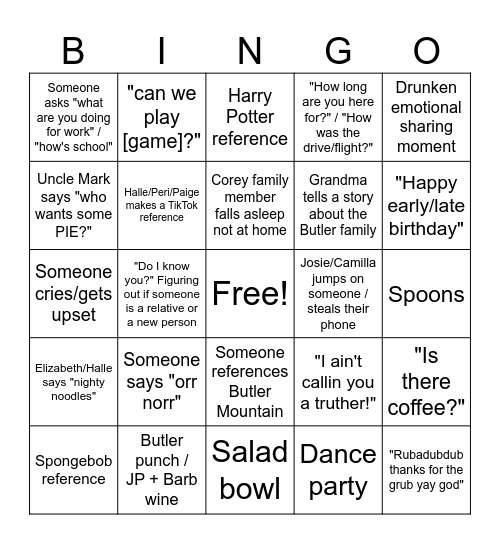 | B | I | N | G | O |
|---|---|---|---|---|
| Someone asks "what are you doing for work" / "how's school" | "can we play [game]?" | Harry Potter reference | "How long are you here for?" / "How was the drive/flight?" | Drunken emotional sharing moment |
| Uncle Mark says "who wants some PIE?" | Halle/Peri/Paige makes a TikTok reference | Corey family member falls asleep not at home | Grandma tells a story about the Butler family | "Happy early/late birthday" |
| Someone cries/gets upset | "Do I know you?" Figuring out if someone is a relative or a new person | Free! | Josie/Camilla jumps on someone / steals their phone | Spoons |
| Elizabeth/Halle says "nighty noodles" | Someone says "orr norr" | Someone references Butler Mountain | "I ain't callin you a truther!" | "Is there coffee?" |
| Spongebob reference | Butler punch / JP + Barb wine | Salad bowl | Dance party | "Rubadubdub thanks for the grub yay god" |